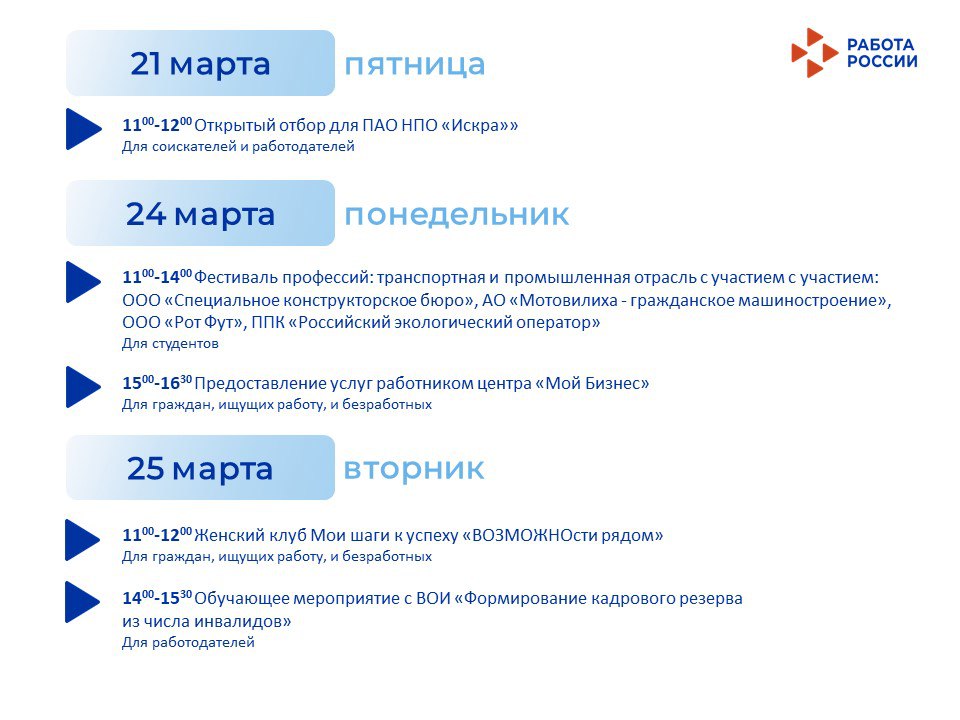 21 марта пятница

РАБОТА РОССИИ

$11^{00}$-$12^{00}$ Открытый отбор для ПАО НПО «Искра»»
Для соискателей и работодателей

24 марта понедельник

$11^{00}$-$14^{00}$ Фестиваль профессий: транспортная и промышленная отрасль с участием с участием: ООО «Специальное конструкторское бюро», АО «Мотовилиха - гражданское машиностроение», ООО «Рот Фут», ППК «Российский экологический оператор»
Для студентов

$15^{00}$-$16^{30}$ Предоставление услуг работником центра «Мой Бизнес»
Для граждан, ищущих работу, и безработных

25 марта вторник

$11^{00}$-$12^{00}$ Женский клуб Мои шаги к успеху «ВОЗМОЖНОсти рядом»
Для граждан, ищущих работу, и безработных

$14^{00}$-$15^{30}$ Обучающее мероприятие с ВОИ «Формирование кадрового резерва из числа инвалидов»
Для работодателей